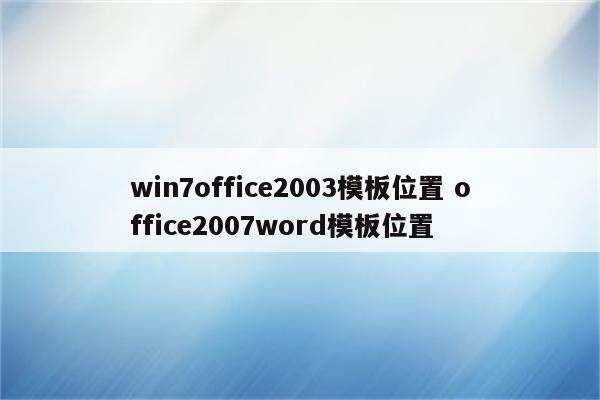 win7office2003模板位置 office2007word模板位置